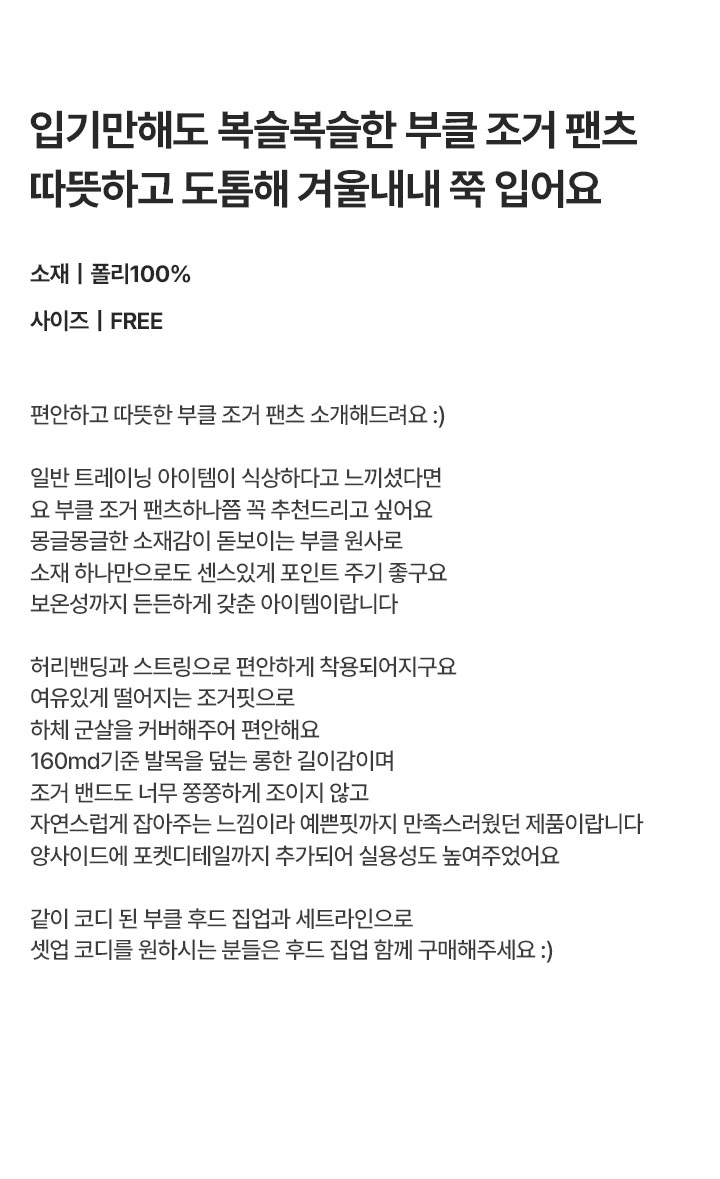 입기만해도 복슬복슬한 부클 조거 팬츠
따뜻하고 도톰해 겨울내내 쭉 입어요

소재 | 폴리100%

사이즈 | FREE

편안하고 따뜻한 부클 조거 팬츠 소개해드려요 :)

일반 트레이닝 아이템이 식상하다고 느끼셨다면
요 부클 조거 팬츠하나쯤 꼭 추천드리고 싶어요
몽글몽글한 소재감이 돋보이는 부클 원사로
소재 하나만으로도 센스있게 포인트 주기 좋구요
보온성까지 든든하게 갖춘 아이템이랍니다

허리밴딩과 스트링으로 편안하게 착용되어지구요
여유있게 떨어지는 조거핏으로
하체 군살을 커버해주어 편안해요
160md기준 발목을 덮는 롱한 길이감이며
조거 밴드도 너무 쫑쫑하게 조이지 않고
자연스럽게 잡아주는 느낌이라 예쁜핏까지 만족스러웠던 제품이랍니다
양사이드에 포켓디테일까지 추가되어 실용성도 높여주었어요

같이 코디 된 부클 후드 집업과 세트라인으로
셋업 코디를 원하시는 분들은 후드 집업 함께 구매해주세요 :)